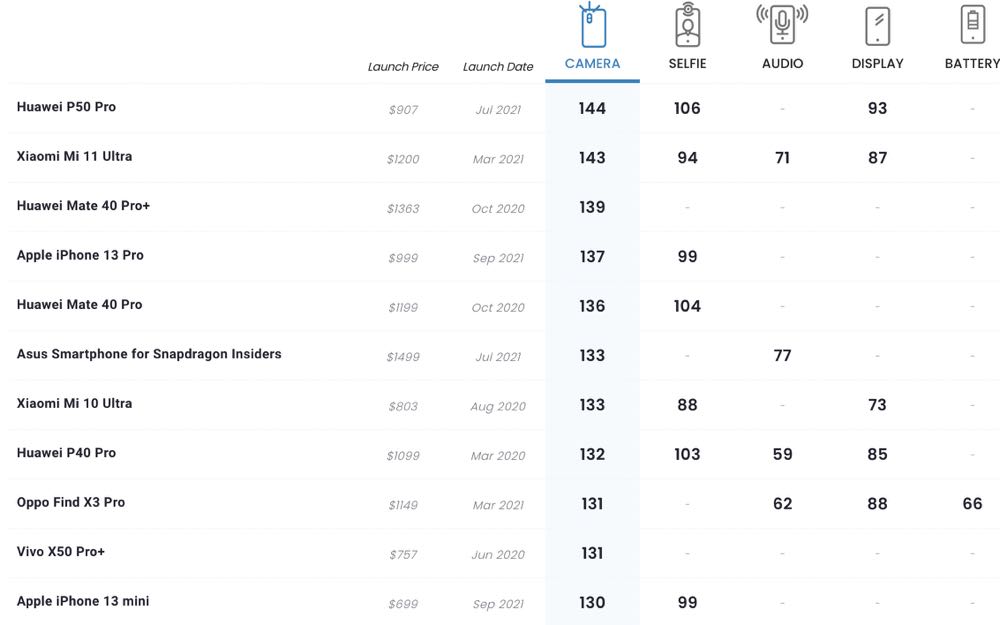 | | Launch Price | Launch Date | CAMERA | SELFIE | AUDIO | DISPLAY | BATTERY |
|---|---|---|---|---|---|---|---|
| Huawei P50 Pro | $907 | Jul 2021 | 144 | 106 | - | 93 | - |
| Xiaomi Mi 11 Ultra | $1200 | Mar 2021 | 143 | 94 | 71 | 87 | - |
| Huawei Mate 40 Pro+ | $1363 | Oct 2020 | 139 | - | - | - | - |
| Apple iPhone 13 Pro | $999 | Sep 2021 | 137 | 99 | - | - | - |
| Huawei Mate 40 Pro | $1199 | Oct 2020 | 136 | 104 | - | - | - |
| Asus Smartphone for Snapdragon Insiders | $1499 | Jul 2021 | 133 | - | 77 | - | - |
| Xiaomi Mi 10 Ultra | $803 | Aug 2020 | 133 | 88 | - | 73 | - |
| Huawei P40 Pro | $1099 | Mar 2020 | 132 | 103 | 59 | 85 | - |
| Oppo Find X3 Pro | $1149 | Mar 2021 | 131 | - | 62 | 88 | 66 |
| Vivo X50 Pro+ | $757 | Jun 2020 | 131 | - | - | - | - |
| Apple iPhone 13 mini | $699 | Sep 2021 | 130 | 99 | - | - | - |